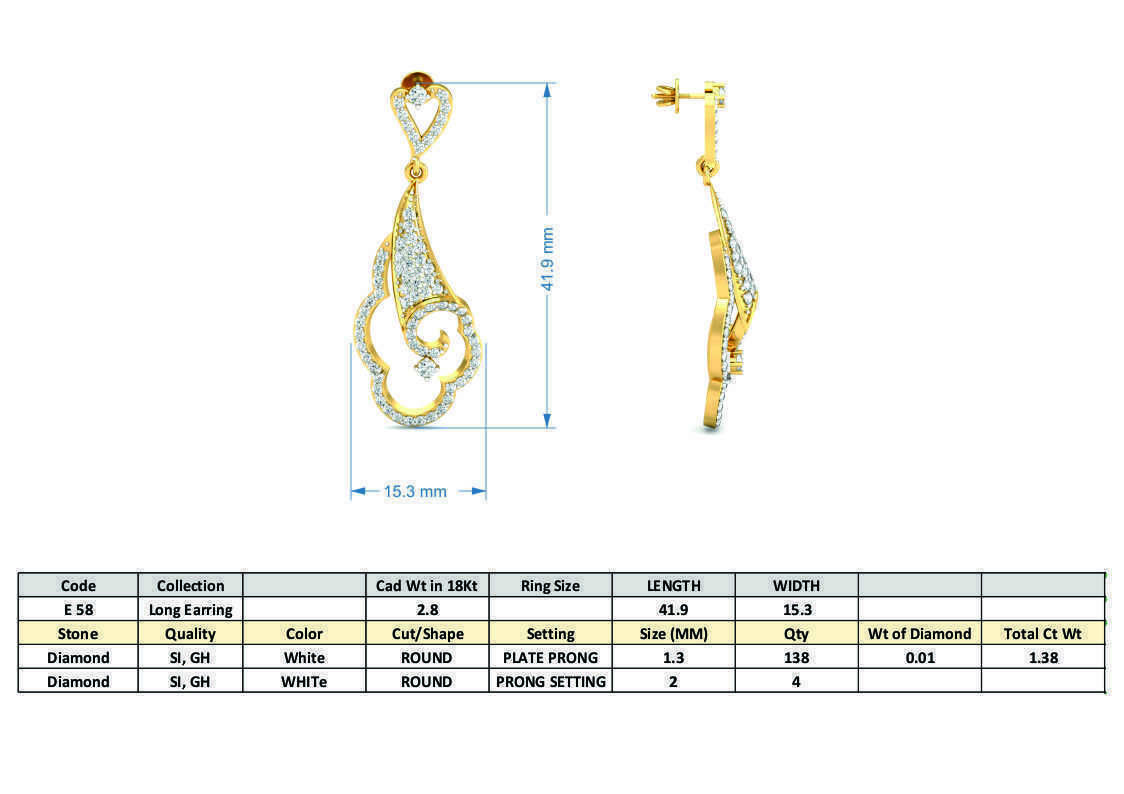 41.9 mm

15.3 mm

| Code | Collection | | Cad Wt in 18Kt | Ring Size | LENGTH | WIDTH | | |
|---|---|---|---|---|---|---|---|---|
| E 58 | Long Earring | | 2.8 | | 41.9 | 15.3 | | |
| Stone | Quality | Color | Cut/Shape | Setting | Size (MM) | Qty | Wt of Diamond | Total Ct Wt |
| Diamond | SI, GH | White | ROUND | PLATE PRONG | 1.3 | 138 | 0.01 | 1.38 |
| Diamond | SI, GH | WHITe | ROUND | PRONG SETTING | 2 | 4 | | |